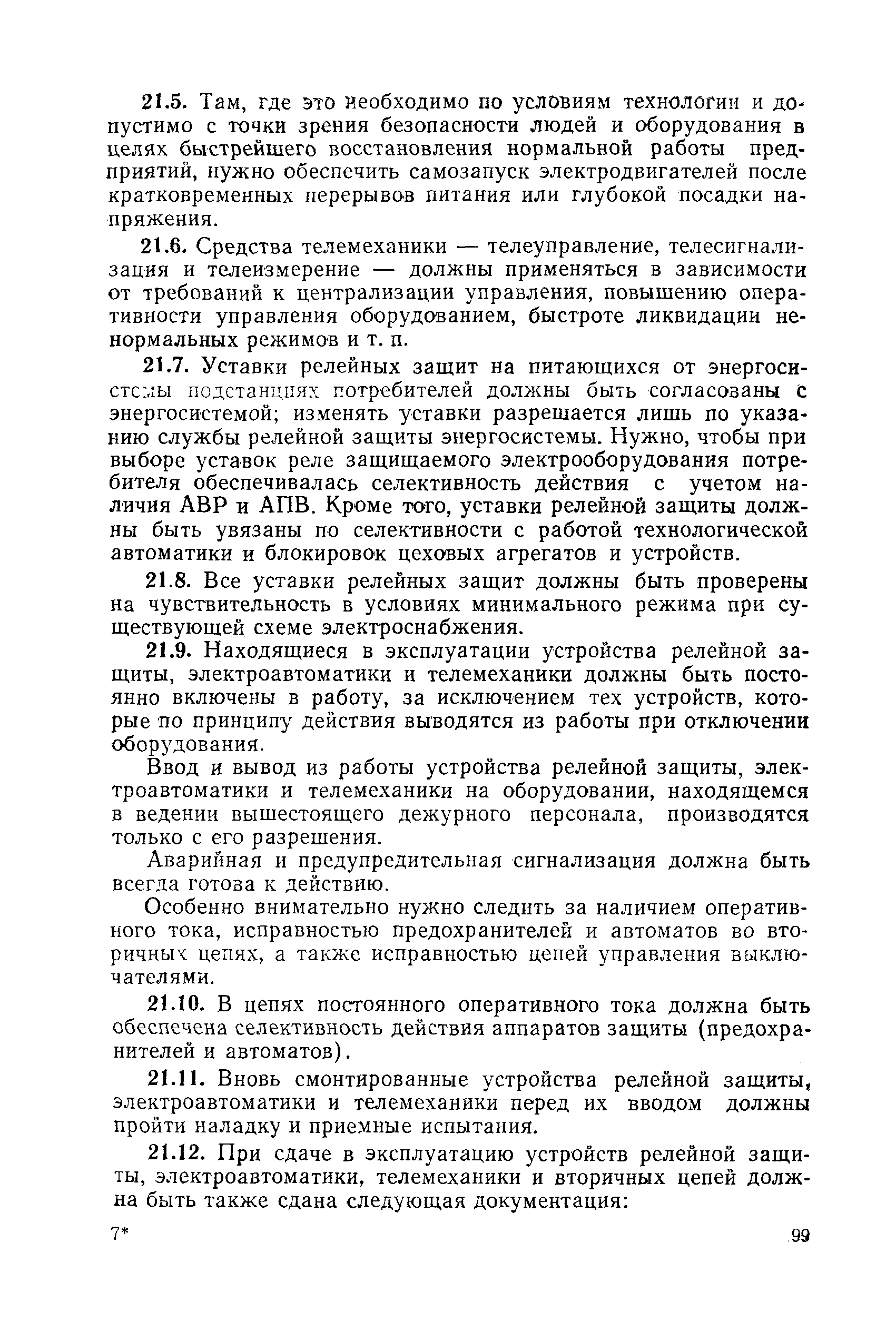 21.5. Там, где это необходимо по условиям технологии и допустимо с точки зрения безопасности людей и оборудования в целях быстрейшего восстановления нормальной работы предприятий, нужно обеспечить самозапуск электродвигателей после кратковременных перерывов питания или глубокой посадки напряжения.

21.6. Средства телемеханики — телеуправление, телесигнализация и телеизмерение — должны применяться в зависимости от требований к централизации управления, повышению оперативности управления оборудованием, быстроте ликвидации ненормальных режимов и т. п.

21.7. Уставки релейных защит на питающихся от энергосистемы подстанциях потребителей должны быть согласованы с энергосистемой; изменять уставки разрешается лишь по указанию службы релейной защиты энергосистемы. Нужно, чтобы при выборе уставок реле защищаемого электрооборудования потребителя обеспечивалась селективность действия с учетом наличия АВР и АПВ. Кроме того, уставки релейной защиты должны быть увязаны по селективности с работой технологической автоматики и блокировок цеховых агрегатов и устройств.

21.8. Все уставки релейных защит должны быть проверены на чувствительность в условиях минимального режима при существующей схеме электроснабжения.

21.9. Находящиеся в эксплуатации устройства релейной защиты, электроавтоматики и телемеханики должны быть постоянно включены в работу, за исключением тех устройств, которые по принципу действия выводятся из работы при отключении оборудования.

Ввод и вывод из работы устройства релейной защиты, электроавтоматики и телемеханики на оборудовании, находящемся в ведении вышестоящего дежурного персонала, производятся только с его разрешения.

Аварийная и предупредительная сигнализация должна быть всегда готова к действию.

Особенно внимательно нужно следить за наличием оперативного тока, исправностью предохранителей и автоматов во вторичных цепях, а также исправностью цепей управления выключателями.

21.10. В цепях постоянного оперативного тока должна быть обеспечена селективность действия аппаратов защиты (предохранителей и автоматов).

21.11. Вновь смонтированные устройства релейной защиты, электроавтоматики и телемеханики перед их вводом должны пройти наладку и приемные испытания.

21.12. При сдаче в эксплуатацию устройств релейной защиты, электроавтоматики, телемеханики и вторичных цепей должна быть также сдана следующая документация:

7*

99